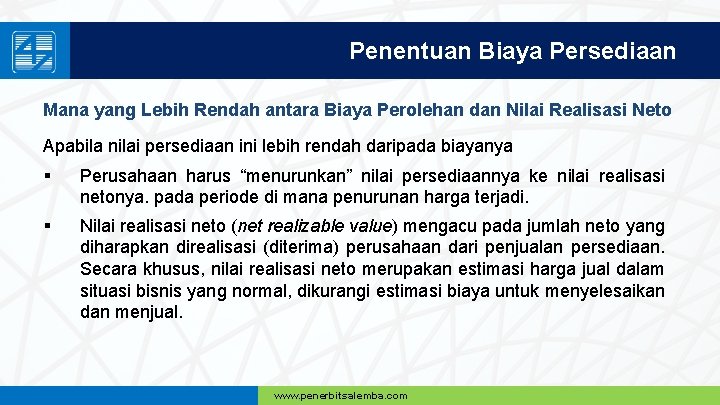 Penentuan Biaya Persediaan

Mana yang Lebih Rendah antara Biaya Perolehan dan Nilai Realisasi Neto

Apabila nilai persediaan ini lebih rendah daripada biayanya

▪ Perusahaan harus “menurunkan” nilai persediaannya ke nilai realisasi netonya. pada periode di mana penurunan harga terjadi.

▪ Nilai realisasi neto (net realizable value) mengacu pada jumlah neto yang diharapkan direalisasi (diterima) perusahaan dari penjualan persediaan. Secara khusus, nilai realisasi neto merupakan estimasi harga jual dalam situasi bisnis yang normal, dikurangi estimasi biaya untuk menyelesaikan dan menjual.

www.penerbitsalemba.com